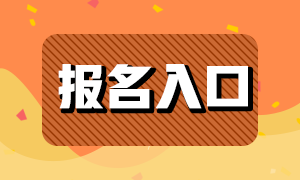 报名入口